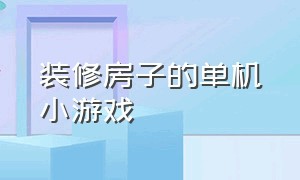 装修房子的单机小游戏